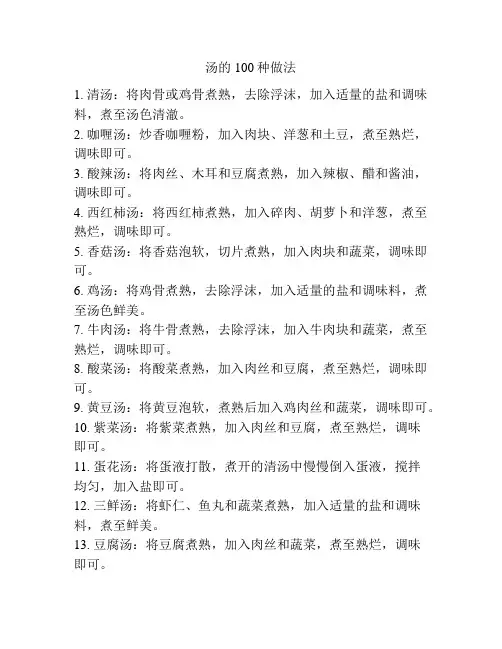 汤的 100 种做法

1. 清汤：将肉骨或鸡骨煮熟，去除浮沫，加入适量的盐和调味料，煮至汤色清澈。

2. 咖喱汤：炒香咖喱粉，加入肉块、洋葱和土豆，煮至熟烂，调味即可。

3. 酸辣汤：将肉丝、木耳和豆腐煮熟，加入辣椒、醋和酱油，调味即可。

4. 西红柿汤：将西红柿煮熟，加入碎肉、胡萝卜和洋葱，煮至熟烂，调味即可。

5. 香菇汤：将香菇泡软，切片煮熟，加入肉块和蔬菜，调味即可。

6. 鸡汤：将鸡骨煮熟，去除浮沫，加入适量的盐和调味料，煮至汤色鲜美。

7. 牛肉汤：将牛骨煮熟，去除浮沫，加入牛肉块和蔬菜，煮至熟烂，调味即可。

8. 酸菜汤：将酸菜煮熟，加入肉丝和豆腐，煮至熟烂，调味即可。

9. 黄豆汤：将黄豆泡软，煮熟后加入鸡肉丝和蔬菜，调味即可。

10. 紫菜汤：将紫菜煮熟，加入肉丝和豆腐，煮至熟烂，调味即可。

11. 蛋花汤：将蛋液打散，煮开的清汤中慢慢倒入蛋液，搅拌均匀，加入盐即可。

12. 三鲜汤：将虾仁、鱼丸和蔬菜煮熟，加入适量的盐和调味料，煮至鲜美。

13. 豆腐汤：将豆腐煮熟，加入肉丝和蔬菜，煮至熟烂，调味即可。